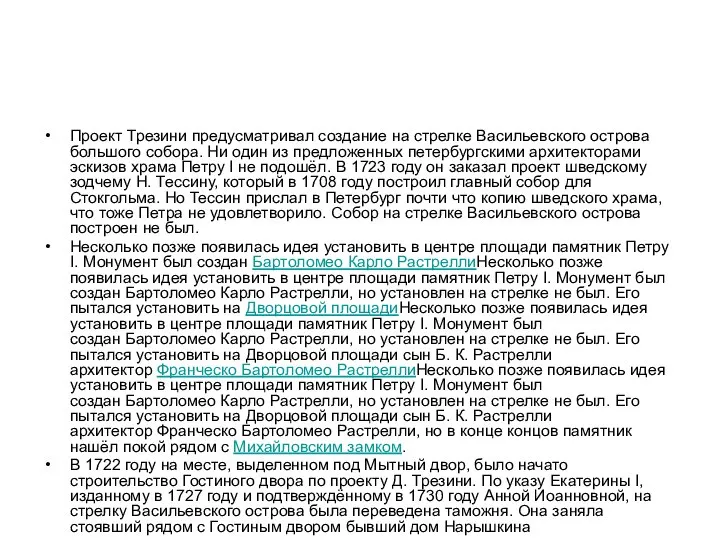 • Проект Трезини предусматривал создание на стрелке Васильевского острова большого собора. Ни один из предложенных петербургскими архитекторами эскизов храма Петру I не подошёл. В 1723 году он заказал проект шведскому зодчему Н. Тессину, который в 1708 году построил главный собор для Стокгольма. Но Тессин прислал в Петербург почти что копию шведского храма, что тоже Петра не удовлетворило. Собор на стрелке Васильевского острова построен не был.

• Несколько позже появилась идея установить в центре площади памятник Петру I. Монумент был создан Бартоломео Карло РастреллиНесколько позже появилась идея установить в центре площади памятник Петру I. Монумент был создан Бартоломео Карло Растрелли, но установлен на стрелке не был. Его пытался установить на Дворцовой площадиНесколько позже появилась идея установить в центре площади памятник Петру I. Монумент был создан Бартоломео Карло Растрелли, но установлен на стрелке не был. Его пытался установить на Дворцовой площади сын Б. К. Растрелли архитектор Франческо Бартоломео РастреллиНесколько позже появилась идея установить в центре площади памятник Петру I. Монумент был создан Бартоломео Карло Растрелли, но установлен на стрелке не был. Его пытался установить на Дворцовой площади сын Б. К. Растрелли архитектор Франческо Бартоломео Растрелли, но в конце концов памятник нашёл покой рядом с Михайловским замком.

• В 1722 году на месте, выделенном под Мытный двор, было начато строительство Гостиного двора по проекту Д. Трезини. По указу Екатерины I, изданному в 1727 году и подтверждённому в 1730 году Анной Иоанновной, на стрелку Васильевского острова была переведена таможня. Она заняла стоявший рядом с Гостиным двором бывший дом Нарышкина